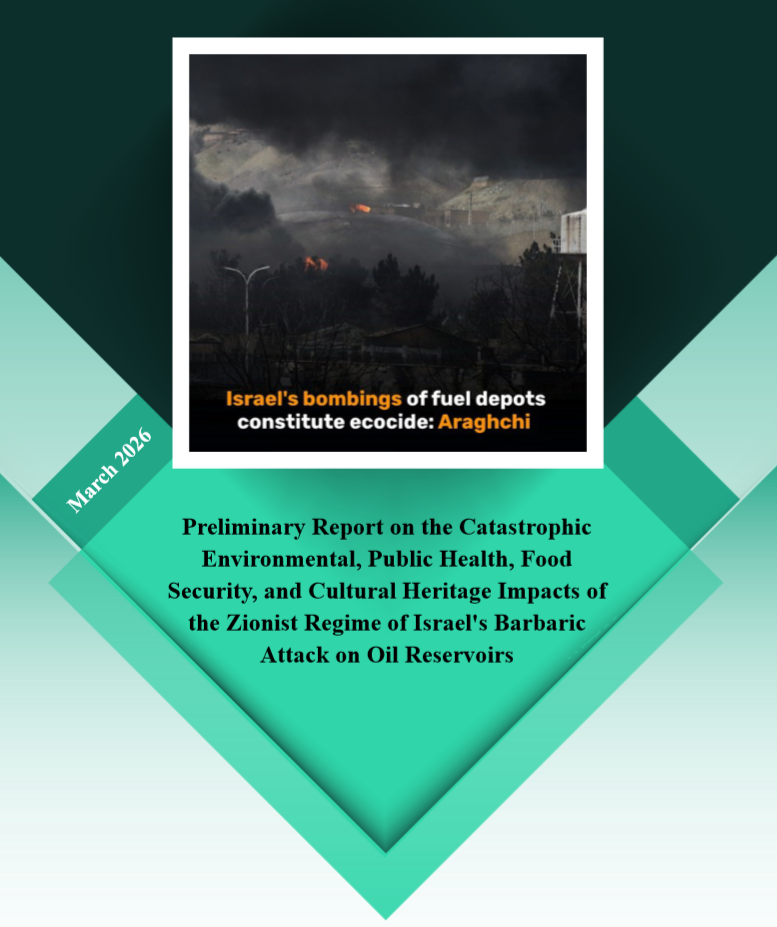 Israel's bombings of fuel depots constitute ecocide: Araghchi

March 2026

Preliminary Report on the Catastrophic Environmental, Public Health, Food Security, and Cultural Heritage Impacts of the Zionist Regime of Israel's Barbaric Attack on Oil Reservoirs